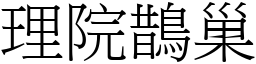 理院鵲巢